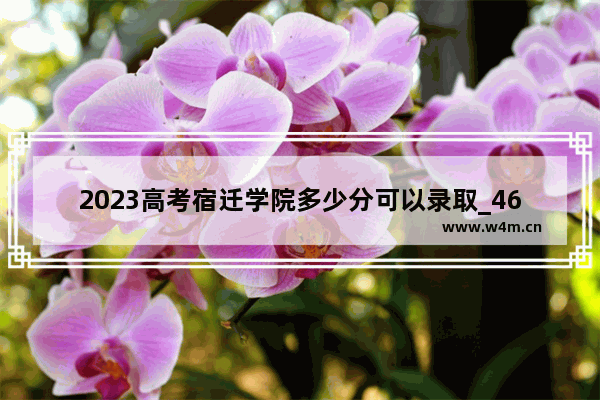 2023高考宿迁学院多少分可以录取_46

www.w4m.cn